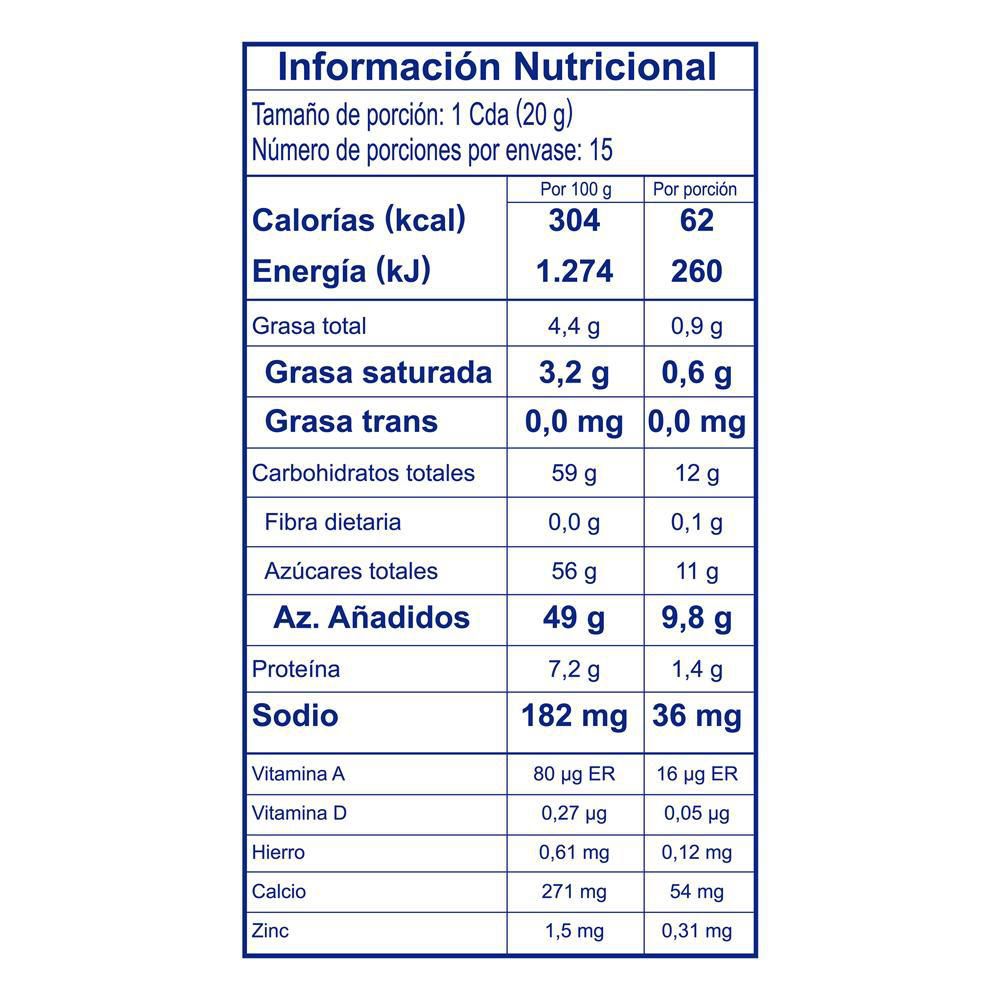 Información Nutricional

Tamaño de porción: 1 Cda (20 g)
Número de porciones por envase: 15

| | Por 100 g | Por porción |
|---|---|---|
| Calorías (kcal) | 304 | 62 |
| Energía (kJ) | 1.274 | 260 |
| Grasa total | 4,4 g | 0,9 g |
| Grasa saturada | 3,2 g | 0,6 g |
| Grasa trans | 0,0 mg | 0,0 mg |
| Carbohidratos totales | 59 g | 12 g |
| Fibra dietaria | 0,0 g | 0,1 g |
| Azúcares totales | 56 g | 11 g |
| Az. Añadidos | 49 g | 9,8 g |
| Proteína | 7,2 g | 1,4 g |
| Sodio | 182 mg | 36 mg |
| Vitamina A | 80 µg ER | 16 µg ER |
| Vitamina D | 0,27 µg | 0,05 µg |
| Hierro | 0,61 mg | 0,12 mg |
| Calcio | 271 mg | 54 mg |
| Zinc | 1,5 mg | 0,31 mg |